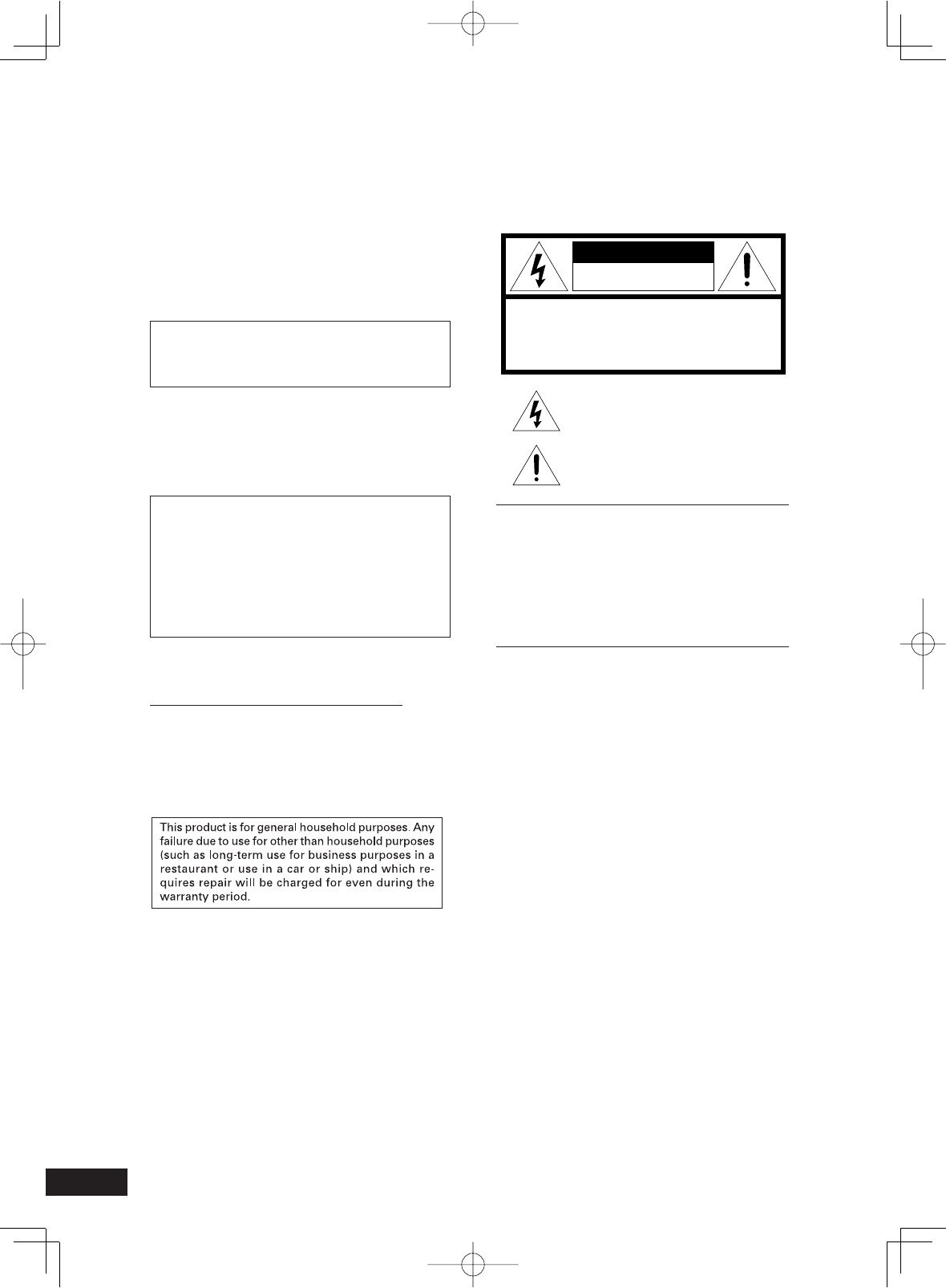 This product is for general household purposes. Any failure due to use for other than household purposes (such as long-term use for business purposes in a restaurant or use in a car or ship) and which requires repair will be charged for even during the warranty period.